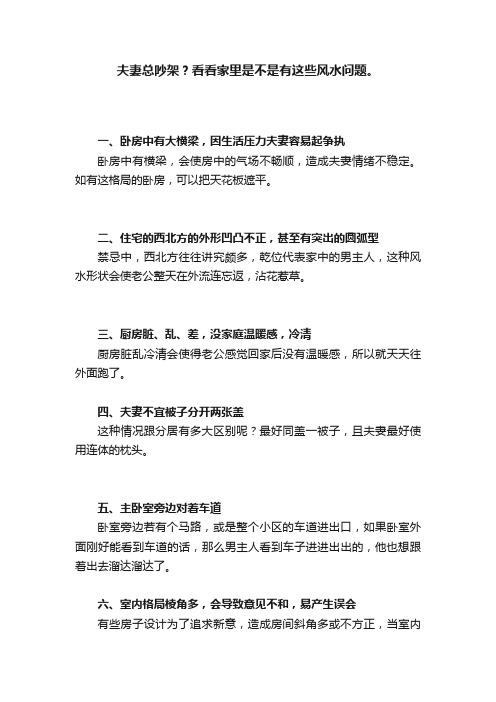 夫妻总吵架？看看家里是不是有这些风水问题。

一、卧房中有大横梁，因生活压力夫妻容易起争执

卧房中有横梁，会使房中的气场不畅顺，造成夫妻情绪不稳定。如有这格局的卧房，可以把天花板遮平。

二、住宅的西北方的外形凹凸不正，甚至有突出的圆弧型

禁忌中，西北方往往讲究颇多，乾位代表家中的男主人，这种风水形状会使老公整天在外流连忘返，沾花惹草。

三、厨房脏、乱、差，没家庭温暖感，冷清

厨房脏乱冷清会使得老公感觉回家后没有温暖感，所以就天天往外面跑了。

四、夫妻不宜被子分开两张盖

这种情况跟分居有多大区别呢？最好同盖一被子，且夫妻最好使用连体的枕头。

五、主卧室旁边对着车道

卧室旁边若有个马路，或是整个小区的车道进出口，如果卧室外面刚好能看到车道的话，那么男主人看到车子进进出出的，他也想跟着出去溜达溜达了。

六、室内格局棱角多，会导致意见不和，易产生误会

有些房子设计为了追求新意，造成房间斜角多或不方正，当室内